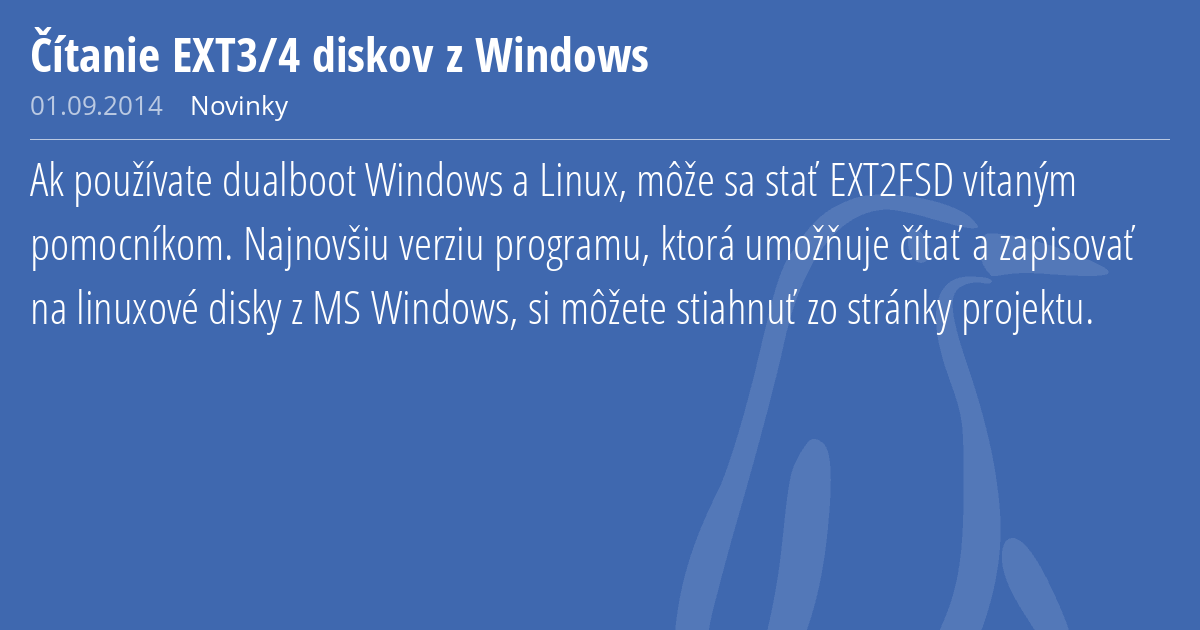 Čítanie EXT3/4 diskov z Windows

01.09.2014 Novinky

Ak používate dualboot Windows a Linux, môže sa stať EXT2FSD vítaným pomocníkom. Najnovšiu verziu programu, ktorá umožňuje čítať a zapisovať na linuxové disky z MS Windows, si môžete stiahnuť zo stránky projektu.